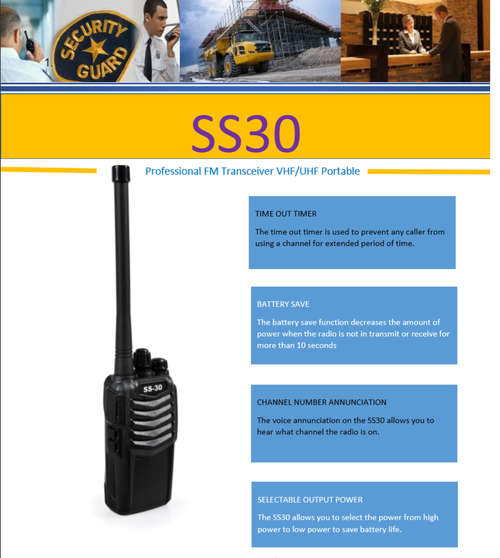 SECURITY GUARD

SS30

Professional FM Transceiver VHF/UHF Portable

SS-30

TIME OUT TIMER

The time out timer is used to prevent any caller from using a channel for extended period of time.

BATTERY SAVE

The battery save function decreases the amount of power when the radio is not in transmit or receive for more than 10 seconds

CHANNEL NUMBER ANNUNCIATION

The voice annunciation on the SS30 allows you to hear what channel the radio is on.

SELECTABLE OUTPUT POWER

The SS30 allows you to select the power from high power to low power to save battery life.